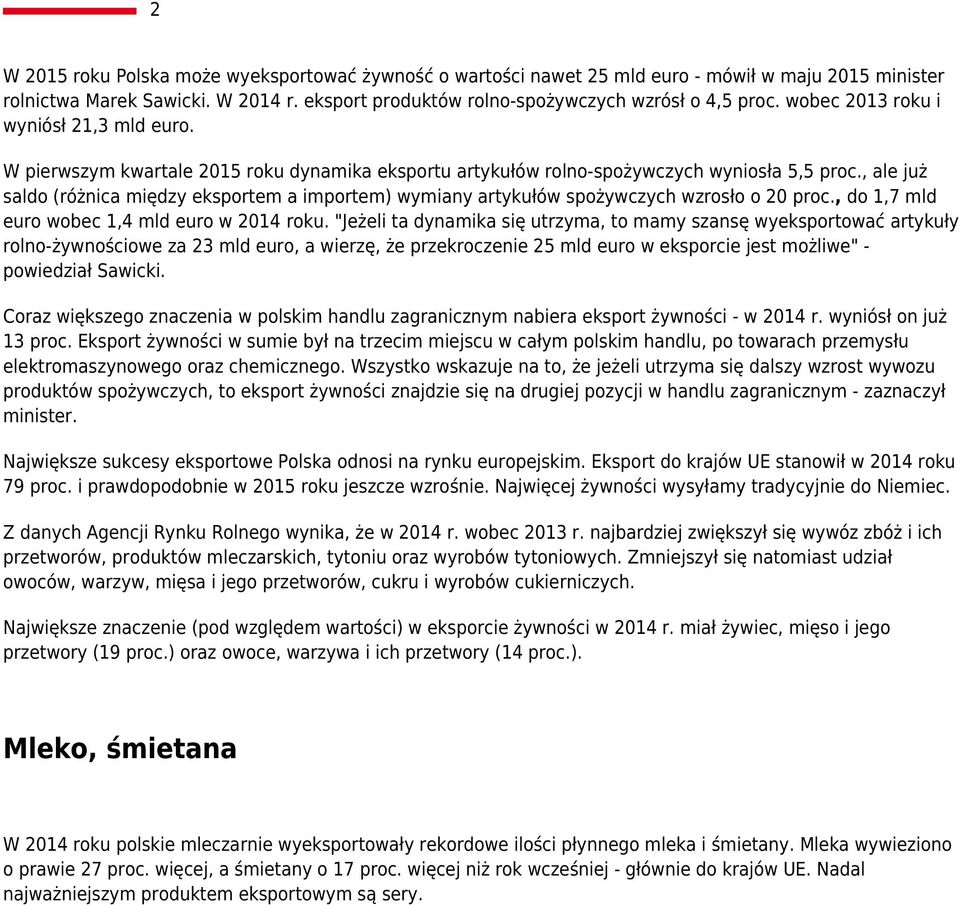 2

W 2015 roku Polska może wyeksportować żywność o wartości nawet 25 mld euro - mówił w maju 2015 minister rolnictwa Marek Sawicki. W 2014 r. eksport produktów rolno-spożywczych wzrósł o 4,5 proc. wobec 2013 roku i wyniósł 21,3 mld euro.

W pierwszym kwartale 2015 roku dynamika eksportu artykułów rolno-spożywczych wyniosła 5,5 proc., ale już saldo (różnica między eksportem a importem) wymiany artykułów spożywczych wzrosło o 20 proc., do 1,7 mld euro wobec 1,4 mld euro w 2014 roku. "Jeżeli ta dynamika się utrzyma, to mamy szansę wyeksportować artykuły rolno-żywnościowe za 23 mld euro, a wierzę, że przekroczenie 25 mld euro w eksporcie jest możliwe" - powiedział Sawicki.

Coraz większego znaczenia w polskim handlu zagranicznym nabiera eksport żywności - w 2014 r. wyniósł on już 13 proc. Eksport żywności w sumie był na trzecim miejscu w całym polskim handlu, po towarach przemysłu elektromaszynowego oraz chemicznego. Wszystko wskazuje na to, że jeżeli utrzyma się dalszy wzrost wywozu produktów spożywczych, to eksport żywności znajdzie się na drugiej pozycji w handlu zagranicznym - zaznaczył minister.

Największe sukcesy eksportowe Polska odnosi na rynku europejskim. Eksport do krajów UE stanowił w 2014 roku 79 proc. i prawdopodobnie w 2015 roku jeszcze wzrośnie. Najwięcej żywności wysyłamy tradycyjnie do Niemiec.

Z danych Agencji Rynku Rolnego wynika, że w 2014 r. wobec 2013 r. najbardziej zwiększył się wywóz zbóż i ich przetworów, produktów mleczarskich, tytoniu oraz wyrobów tytoniowych. Zmniejszył się natomiast udział owoców, warzyw, mięsa i jego przetworów, cukru i wyrobów cukierniczych.

Największe znaczenie (pod względem wartości) w eksporcie żywności w 2014 r. miał żywiec, mięso i jego przetwory (19 proc.) oraz owoce, warzywa i ich przetwory (14 proc.).

Mleko, śmietana

W 2014 roku polskie mleczarnie wyeksportowały rekordowe ilości płynnego mleka i śmietany. Mleka wywieziono o prawie 27 proc. więcej, a śmietany o 17 proc. więcej niż rok wcześniej - głównie do krajów UE. Nadal najważniejszym produktem eksportowym są sery.